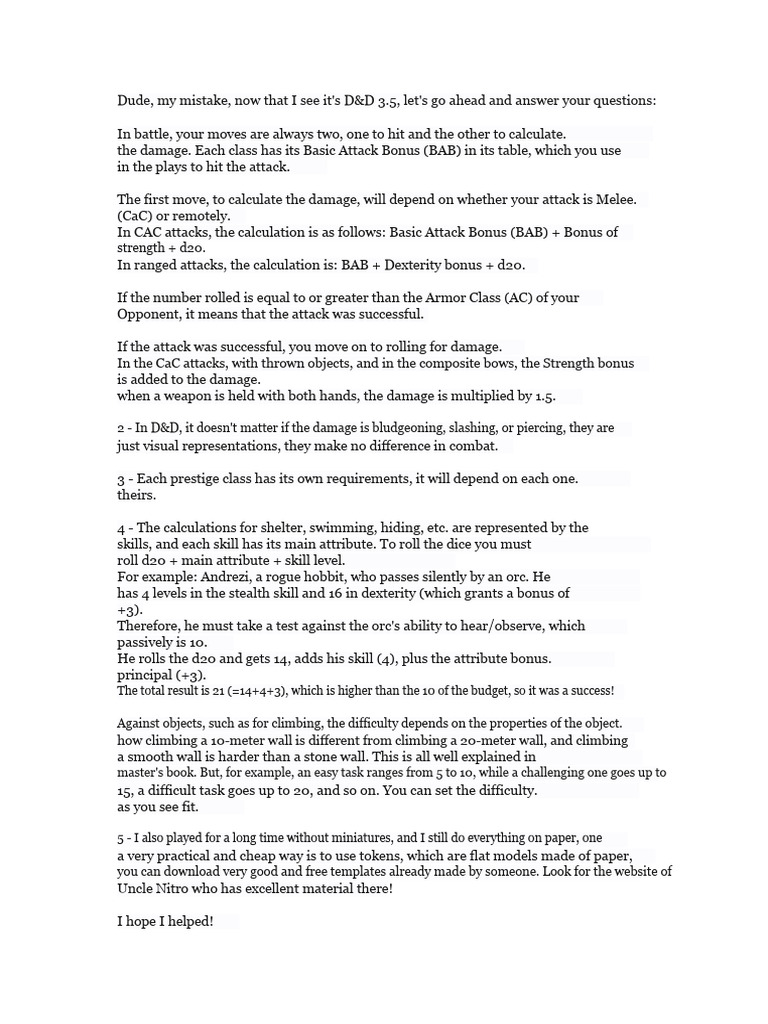 Dude, my mistake, now that I see it's D&D 3.5, let's go ahead and answer your questions:

In battle, your moves are always two, one to hit and the other to calculate. the damage. Each class has its Basic Attack Bonus (BAB) in its table, which you use in the plays to hit the attack.

The first move, to calculate the damage, will depend on whether your attack is Melee. (CaC) or remotely.
In CAC attacks, the calculation is as follows: Basic Attack Bonus (BAB) + Bonus of strength + d20.
In ranged attacks, the calculation is: BAB + Dexterity bonus + d20.

If the number rolled is equal to or greater than the Armor Class (AC) of your Opponent, it means that the attack was successful.

If the attack was successful, you move on to rolling for damage.
In the CaC attacks, with thrown objects, and in the composite bows, the Strength bonus is added to the damage.
when a weapon is held with both hands, the damage is multiplied by 1.5.

2 - In D&D, it doesn't matter if the damage is bludgeoning, slashing, or piercing, they are just visual representations, they make no difference in combat.

3 - Each prestige class has its own requirements, it will depend on each one. theirs.

4 - The calculations for shelter, swimming, hiding, etc. are represented by the skills, and each skill has its main attribute. To roll the dice you must roll d20 + main attribute + skill level.
For example: Andrezi, a rogue hobbit, who passes silently by an orc. He has 4 levels in the stealth skill and 16 in dexterity (which grants a bonus of +3).
Therefore, he must take a test against the orc's ability to hear/observe, which passively is 10.
He rolls the d20 and gets 14, adds his skill (4), plus the attribute bonus. principal (+3).
The total result is 21 (=14+4+3), which is higher than the 10 of the budget, so it was a success!

Against objects, such as for climbing, the difficulty depends on the properties of the object. how climbing a 10-meter wall is different from climbing a 20-meter wall, and climbing a smooth wall is harder than a stone wall. This is all well explained in master's book. But, for example, an easy task ranges from 5 to 10, while a challenging one goes up to 15, a difficult task goes up to 20, and so on. You can set the difficulty. as you see fit.

5 - I also played for a long time without miniatures, and I still do everything on paper, one a very practical and cheap way is to use tokens, which are flat models made of paper, you can download very good and free templates already made by someone. Look for the website of Uncle Nitro who has excellent material there!

I hope I helped!